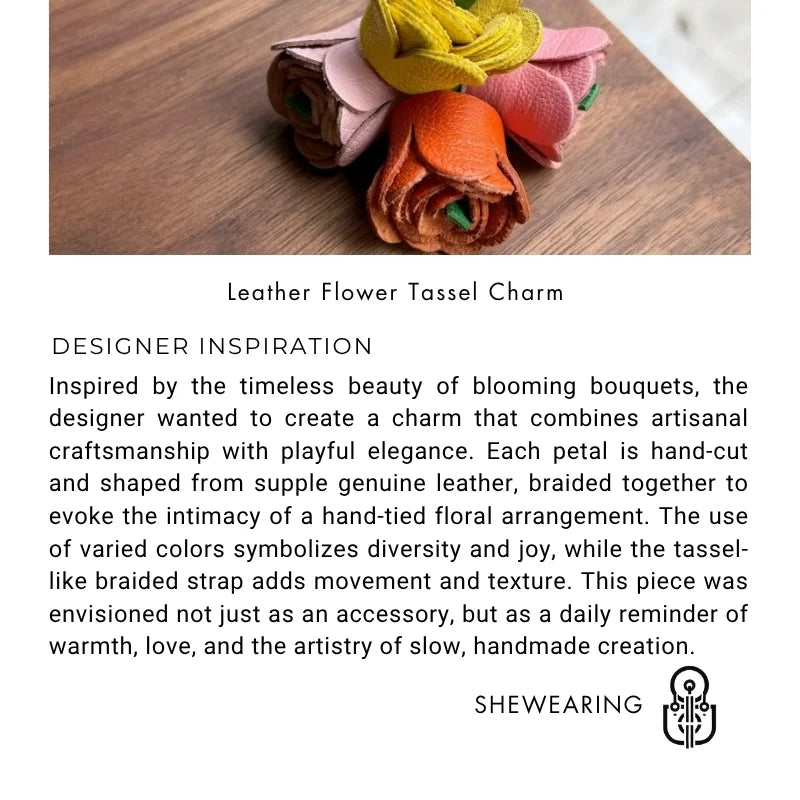 Leather Flower Tassel Charm

DESIGNER INSPIRATION

Inspired by the timeless beauty of blooming bouquets, the designer wanted to create a charm that combines artisanal craftsmanship with playful elegance. Each petal is hand-cut and shaped from supple genuine leather, braided together to evoke the intimacy of a hand-tied floral arrangement. The use of varied colors symbolizes diversity and joy, while the tassel-like braided strap adds movement and texture. This piece was envisioned not just as an accessory, but as a daily reminder of warmth, love, and the artistry of slow, handmade creation.

SHEWEARING